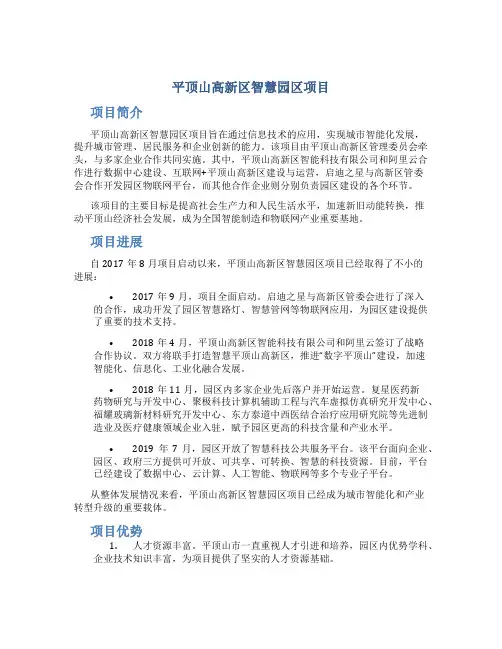 平顶山高新区智慧园区项目

项目简介

平顶山高新区智慧园区项目旨在通过信息技术的应用，实现城市智能化发展，提升城市管理、居民服务和企业创新的能力。该项目由平顶山高新区管理委员会牵头，与多家企业合作共同实施。其中，平顶山高新区智能科技有限公司和阿里云合作进行数据中心建设、互联网+平顶山高新区建设与运营，启迪之星与高新区管委会合作开发园区物联网平台，而其他合作企业则分别负责园区建设的各个环节。

该项目的主要目标是提高社会生产力和人民生活水平，加速新旧动能转换，推动平顶山经济社会发展，成为全国智能制造和物联网产业重要基地。

项目进展

自 2017 年 8 月项目启动以来，平顶山高新区智慧园区项目已经取得了不小的进展：

• 2017 年 9 月，项目全面启动。启迪之星与高新区管委会进行了深入的合作，成功开发了园区智慧路灯、智慧管网等物联网应用，为园区建设提供了重要的技术支持。

• 2018 年 4 月，平顶山高新区智能科技有限公司和阿里云签订了战略合作协议。双方将联手打造智慧平顶山高新区，推进“数字平顶山”建设，加速智能化、信息化、工业化融合发展。

• 2018 年 11 月，园区内多家企业先后落户并开始运营。复星医药新药物研究与开发中心、聚极科技计算机辅助工程与汽车虚拟仿真研究开发中心、福耀玻璃新材料研究开发中心、东方泰道中西医结合治疗应用研究院等先进制造业及医疗健康领域企业入驻，赋予园区更高的科技含量和产业水平。

• 2019 年 7 月，园区开放了智慧科技公共服务平台。该平台面向企业、园区、政府三方提供可开放、可共享、可转换、智慧的科技资源。目前，平台已经建设了数据中心、云计算、人工智能、物联网等多个专业子平台。

从整体发展情况来看，平顶山高新区智慧园区项目已经成为城市智能化和产业转型升级的重要载体。

项目优势

1. 人才资源丰富。平顶山市一直重视人才引进和培养，园区内优势学科、企业技术知识丰富，为项目提供了坚实的人才资源基础。